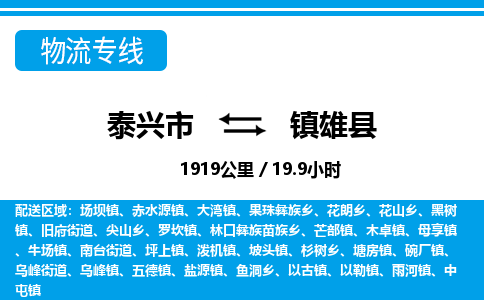 物流专线

泰兴市 镇雄县

1919公里 / 19.9小时

配送区域：场坝镇、赤水源镇、大湾镇、果珠彝族乡、花朗乡、花山乡、黑树镇、旧府街道、尖山乡、罗坎镇、林口彝族苗族乡、芒部镇、木卓镇、母享镇、牛场镇、南台街道、坪上镇、泼机镇、坡头镇、杉树乡、塘房镇、碗厂镇、乌峰街道、乌峰镇、五德镇、盐源镇、鱼洞乡、以古镇、以勒镇、雨河镇、中屯镇